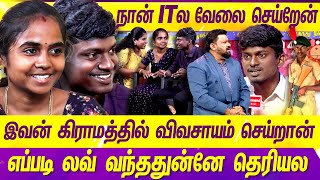 நான் ITல வேலை செய்றேன்

இவன் கிராமத்தில் விவசாயம் செய்றான்

எப்படி லவ் வந்ததுன்னே தெரியல